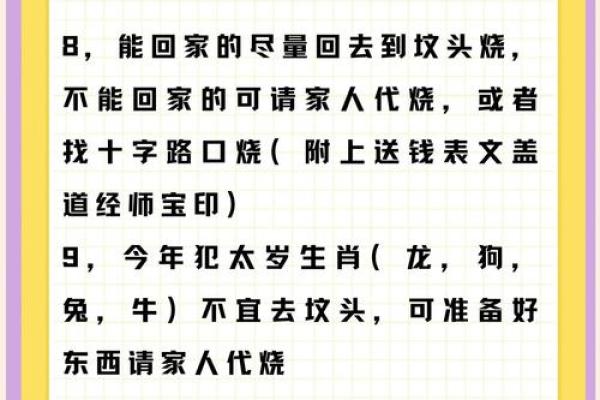 8，能回家的尽量回去到坟头烧，不能回家的可请家人代烧，或者找十字路口烧（附上送钱表文盖道经师宝印）

9，今年犯太岁生肖（龙，狗，兔，牛）不宜去坟头，可准备好东西请家人代烧